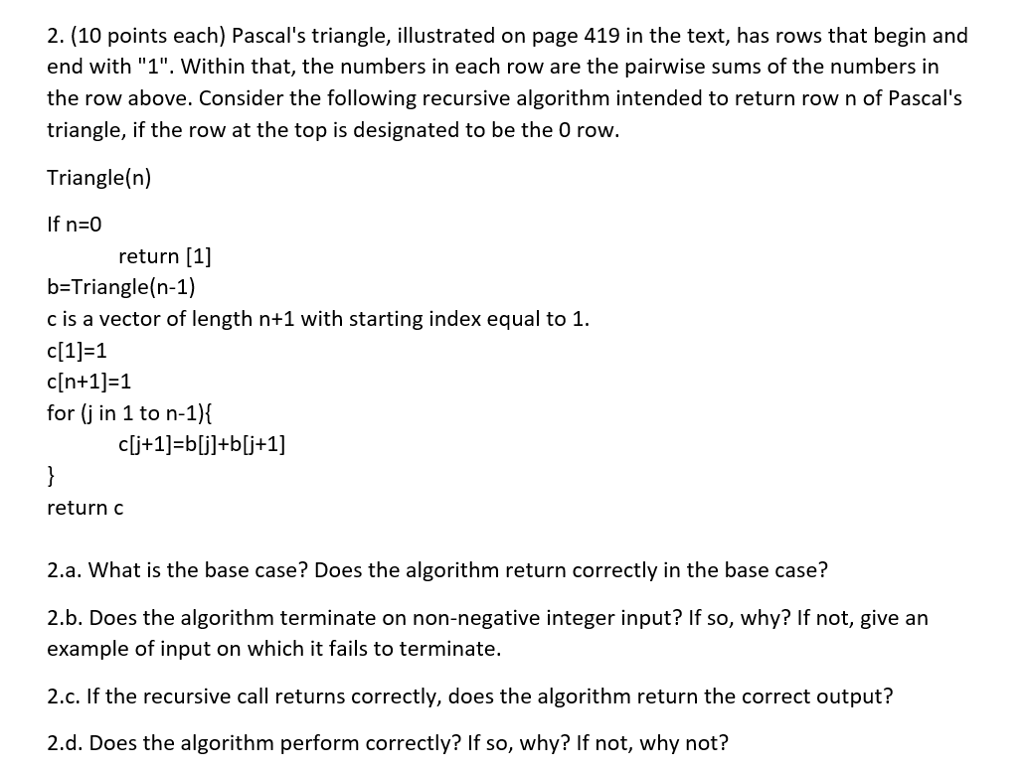 2. (10 points each) Pascal's triangle, illustrated on page 419 in the text, has rows that begin and end with "1". Within that, the numbers in each row are the pairwise sums of the numbers in the row above. Consider the following recursive algorithm intended to return row n of Pascal's triangle, if the row at the top is designated to be the 0 row.

Triangle(n)

If n=0
return [1]
b=Triangle(n-1)
c is a vector of length n+1 with starting index equal to 1.
c[1]=1
c[n+1]=1
for (j in 1 to n-1){
c[j+1]=b[j]+b[j+1]
}
return c

2.a. What is the base case? Does the algorithm return correctly in the base case?

2.b. Does the algorithm terminate on non-negative integer input? If so, why? If not, give an example of input on which it fails to terminate.

2.c. If the recursive call returns correctly, does the algorithm return the correct output?

2.d. Does the algorithm perform correctly? If so, why? If not, why not?